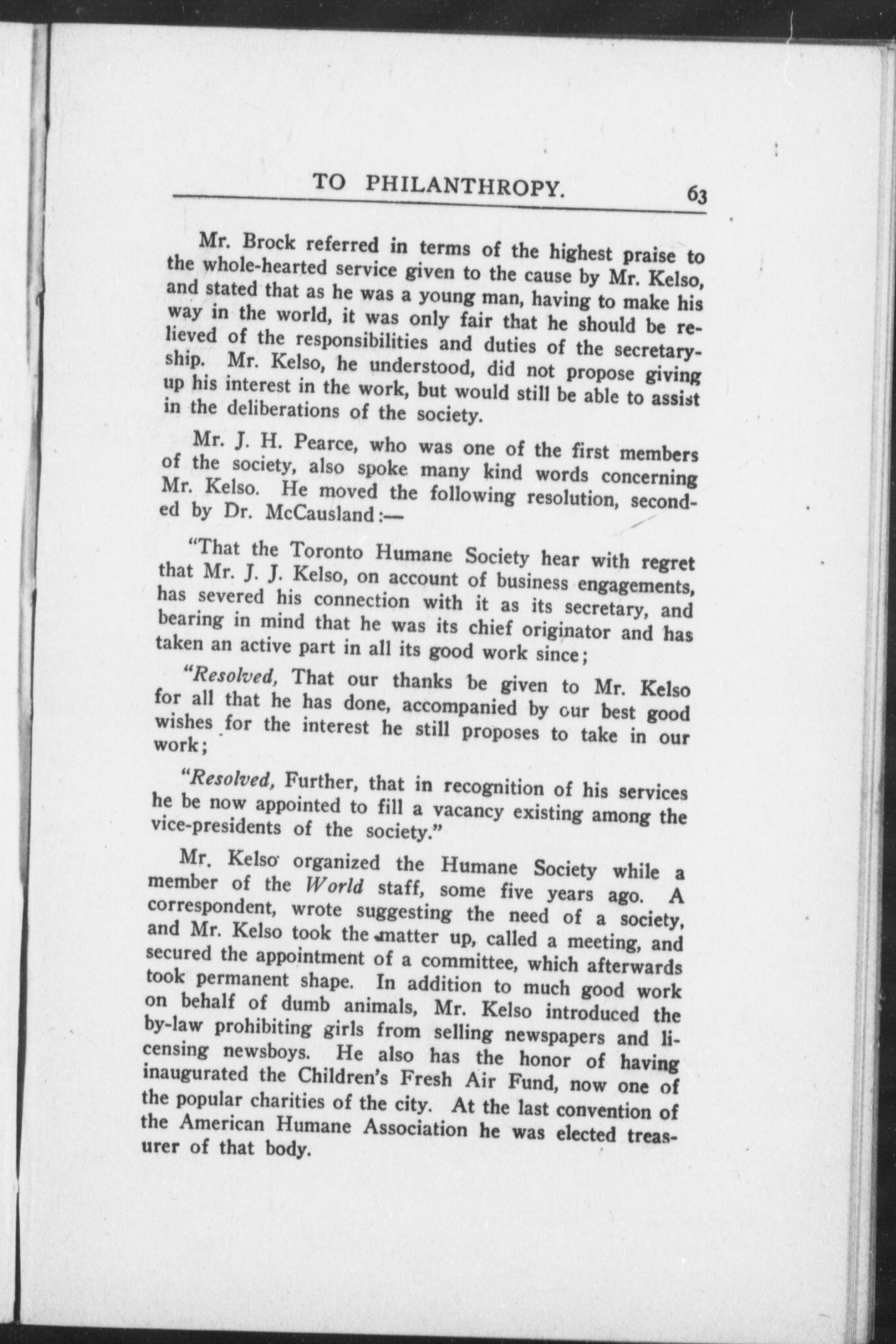 TO PHILANTHROPY. 63

Mr. Brock referred in terms of the highest praise to the whole-hearted service given to the cause by Mr. Kelso, and stated that as he was a young man, having to make his way in the world, it was only fair that he should be relieved of the responsibilities and duties of the secretaryship. Mr. Kelso, he understood, did not propose giving up his interest in the work, but would still be able to assist in the deliberations of the society.

Mr. J. H. Pearce, who was one of the first members of the society, also spoke many kind words concerning Mr. Kelso. He moved the following resolution, seconded by Dr. McCausland:—

"That the Toronto Humane Society hear with regret that Mr. J. J. Kelso, on account of business engagements, has severed his connection with it as its secretary, and bearing in mind that he was its chief originator and has taken an active part in all its good work since;

"Resolved, That our thanks be given to Mr. Kelso for all that he has done, accompanied by our best good wishes for the interest he still proposes to take in our work;

"Resolved, Further, that in recognition of his services he be now appointed to fill a vacancy existing among the vice-presidents of the society."

Mr. Kelso organized the Humane Society while a member of the World staff, some five years ago. A correspondent, wrote suggesting the need of a society, and Mr. Kelso took the matter up, called a meeting, and secured the appointment of a committee, which afterwards took permanent shape. In addition to much good work on behalf of dumb animals, Mr. Kelso introduced the by-law prohibiting girls from selling newspapers and licensing newsboys. He also has the honor of having inaugurated the Children's Fresh Air Fund, now one of the popular charities of the city. At the last convention of the American Humane Association he was elected treasurer of that body.